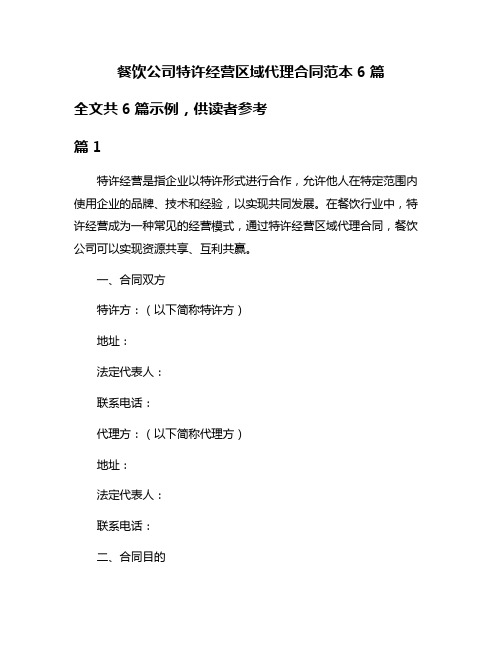 餐饮公司特许经营区域代理合同范本 6 篇

全文共 6 篇示例，供读者参考

篇 1

特许经营是指企业以特许形式进行合作，允许他人在特定范围内使用企业的品牌、技术和经验，以实现共同发展。在餐饮行业中，特许经营成为一种常见的经营模式，通过特许经营区域代理合同，餐饮公司可以实现资源共享、互利共赢。

一、合同双方

特许方：（以下简称特许方）

地址：

法定代表人：

联系电话：

代理方：（以下简称代理方）

地址：

法定代表人：

联系电话：

二、合同目的